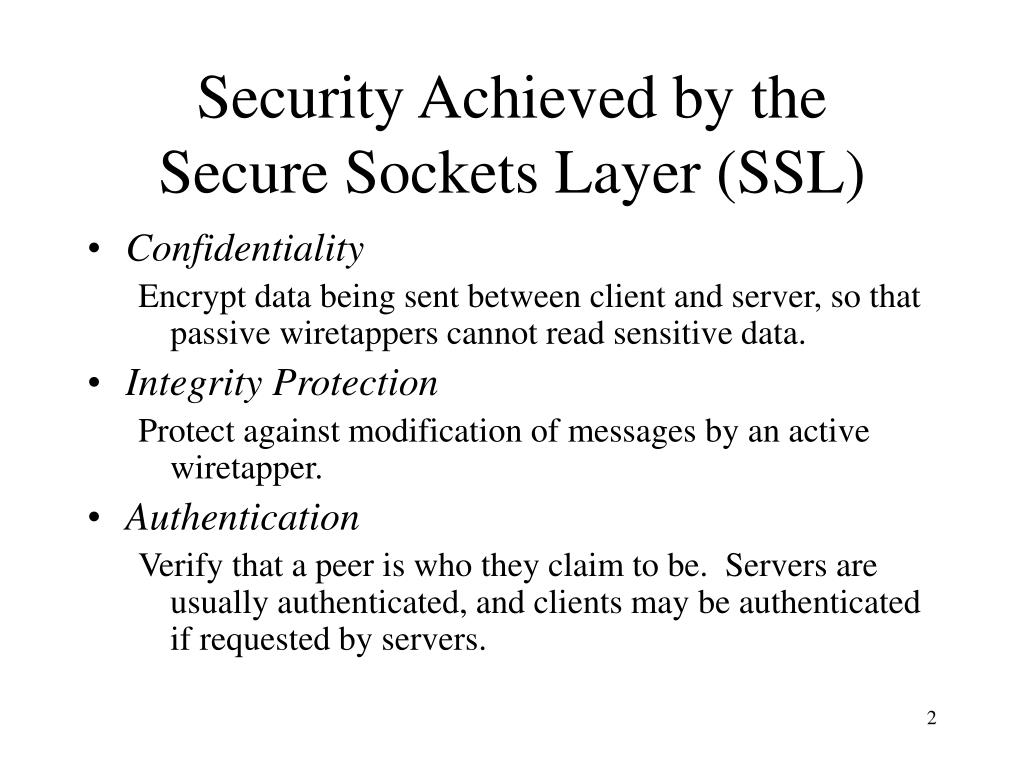 Security Achieved by the Secure Sockets Layer (SSL)

• Confidentiality

Encrypt data being sent between client and server, so that passive wiretappers cannot read sensitive data.

• Integrity Protection

Protect against modification of messages by an active wiretapper.

• Authentication

Verify that a peer is who they claim to be. Servers are usually authenticated, and clients may be authenticated if requested by servers.

2